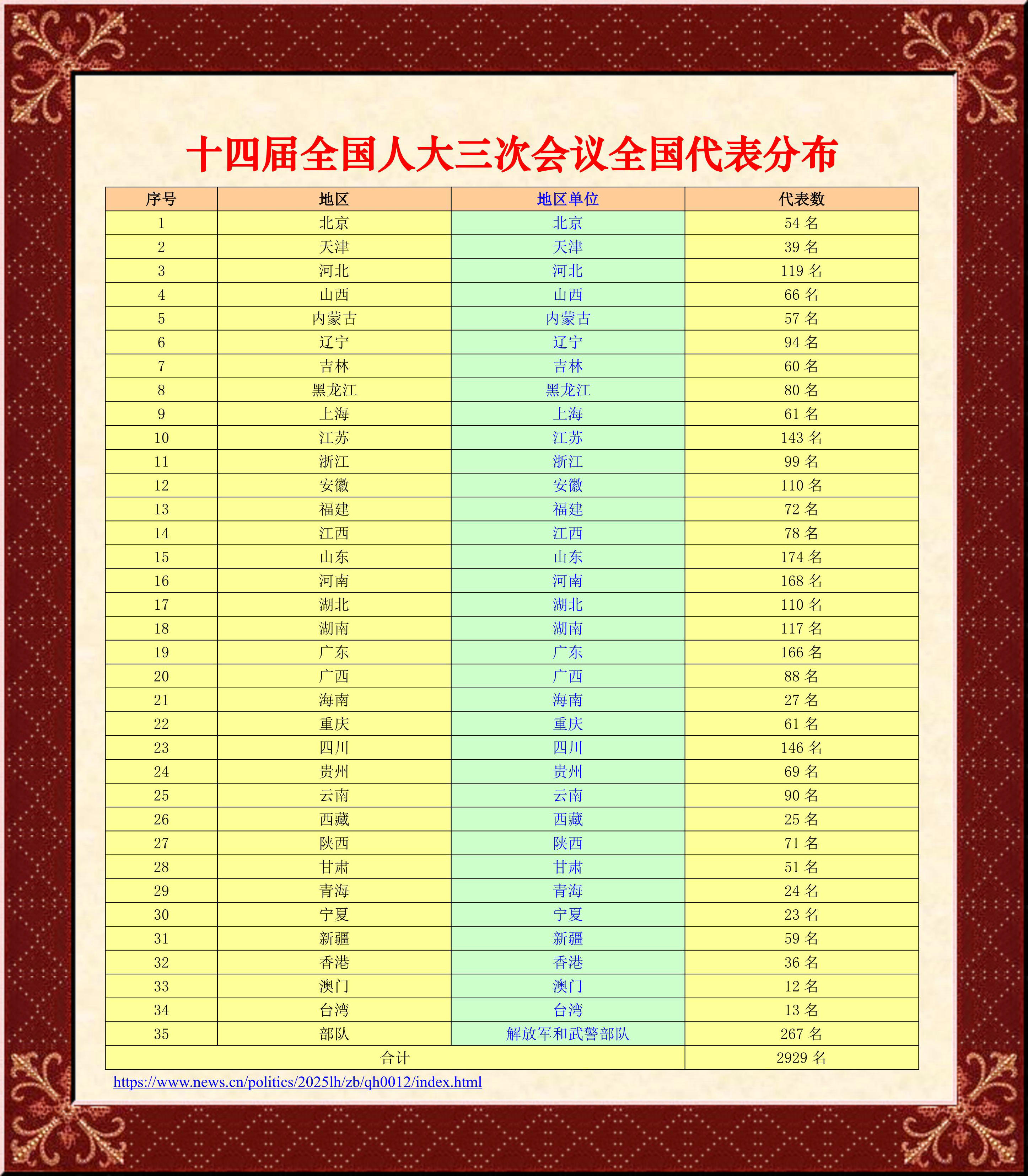 十四届全国人大三次会议全国代表分布

| 序号 | 地区 | 地区单位 | 代表数 |
|---|---|---|---|
| 1 | 北京 | 北京 | 54名 |
| 2 | 天津 | 天津 | 39名 |
| 3 | 河北 | 河北 | 119名 |
| 4 | 山西 | 山西 | 66名 |
| 5 | 内蒙古 | 内蒙古 | 57名 |
| 6 | 辽宁 | 辽宁 | 94名 |
| 7 | 吉林 | 吉林 | 60名 |
| 8 | 黑龙江 | 黑龙江 | 80名 |
| 9 | 上海 | 上海 | 61名 |
| 10 | 江苏 | 江苏 | 143名 |
| 11 | 浙江 | 浙江 | 99名 |
| 12 | 安徽 | 安徽 | 110名 |
| 13 | 福建 | 福建 | 72名 |
| 14 | 江西 | 江西 | 78名 |
| 15 | 山东 | 山东 | 174名 |
| 16 | 河南 | 河南 | 168名 |
| 17 | 湖北 | 湖北 | 110名 |
| 18 | 湖南 | 湖南 | 117名 |
| 19 | 广东 | 广东 | 166名 |
| 20 | 广西 | 广西 | 88名 |
| 21 | 海南 | 海南 | 27名 |
| 22 | 重庆 | 重庆 | 61名 |
| 23 | 四川 | 四川 | 146名 |
| 24 | 贵州 | 贵州 | 69名 |
| 25 | 云南 | 云南 | 90名 |
| 26 | 西藏 | 西藏 | 25名 |
| 27 | 陕西 | 陕西 | 71名 |
| 28 | 甘肃 | 甘肃 | 51名 |
| 29 | 青海 | 青海 | 24名 |
| 30 | 宁夏 | 宁夏 | 23名 |
| 31 | 新疆 | 新疆 | 59名 |
| 32 | 香港 | 香港 | 36名 |
| 33 | 澳门 | 澳门 | 12名 |
| 34 | 台湾 | 台湾 | 13名 |
| 35 | 部队 | 解放军和武警部队 | 267名 |
| 合计 | | | 2929名 |

https://www.news.cn/politics/2025lh/zb/qh0012/index.html